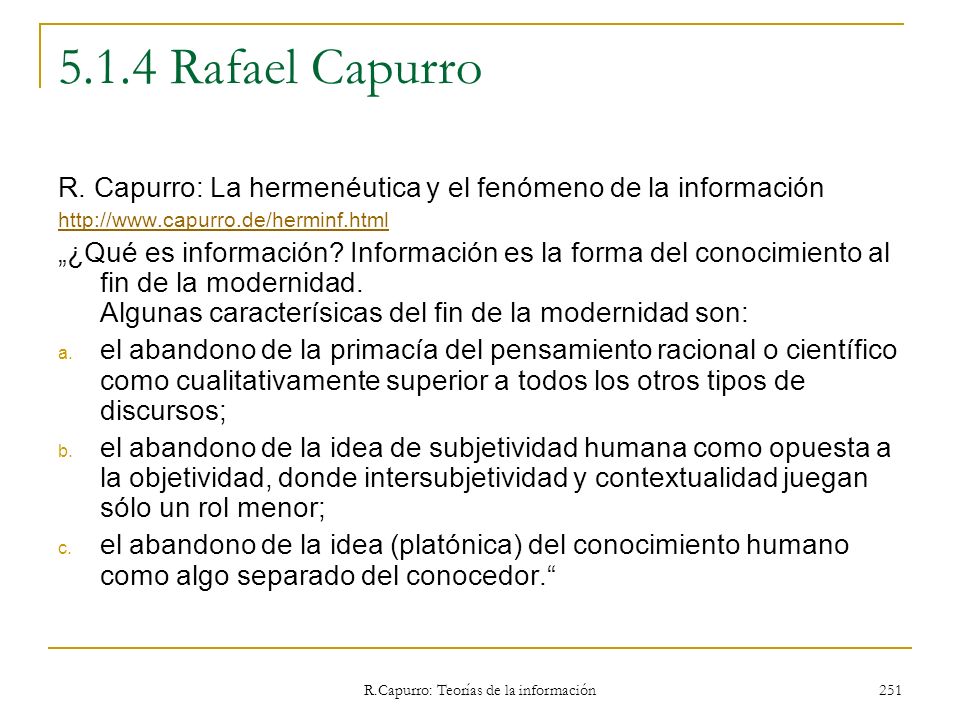 5.1.4 Rafael Capurro

R. Capurro: La hermenéutica y el fenómeno de la información
http://www.capurro.de/herminf.html

„¿Qué es información? Información es la forma del conocimiento al fin de la modernidad.
Algunas caracterísicas del fin de la modernidad son:

a. el abandono de la primacía del pensamiento racional o científico como cualitativamente superior a todos los otros tipos de discursos;

b. el abandono de la idea de subjetividad humana como opuesta a la objetividad, donde intersubjetividad y contextualidad juegan sólo un rol menor;

c. el abandono de la idea (platónica) del conocimiento humano como algo separado del conocedor.“

R.Capurro: Teorías de la información

251